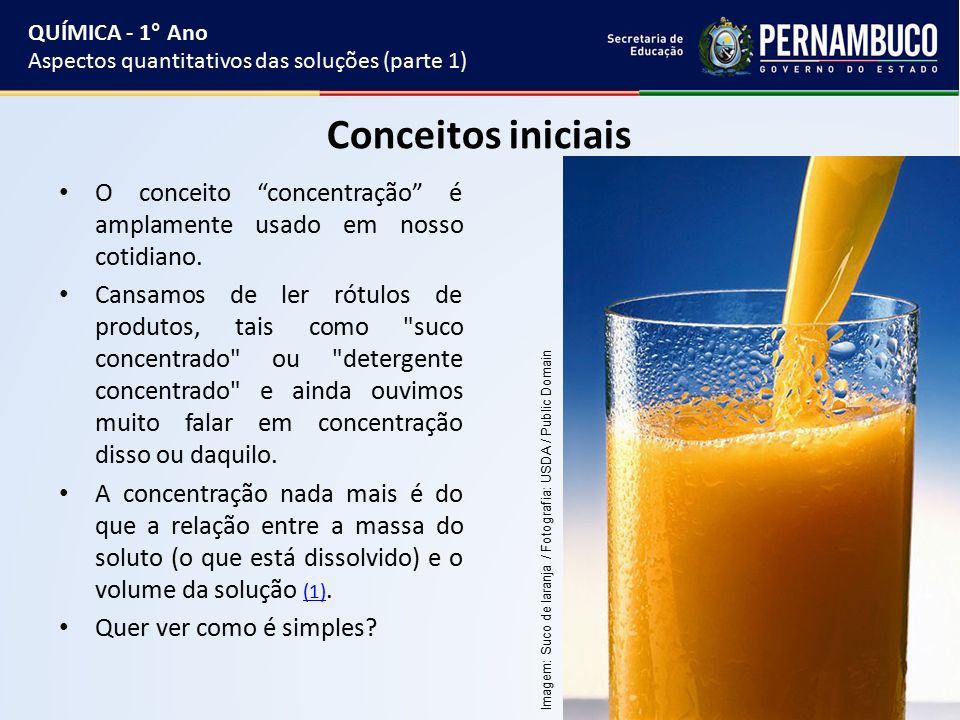 QUÍMICA - 1° Ano
Aspectos quantitativos das soluções (parte 1)

Secretaria de Educação

PERNAMBUCO
GOVERNO DO ESTADO

Conceitos iniciais

• O conceito “concentração” é amplamente usado em nosso cotidiano.

• Cansamos de ler rótulos de produtos, tais como "suco concentrado" ou "detergente concentrado" e ainda ouvimos muito falar em concentração disso ou daquilo.

• A concentração nada mais é do que a relação entre a massa do soluto (o que está dissolvido) e o volume da solução (1).

• Quer ver como é simples?

Imagem: Suco de laranja / Fotografia: USDA / Public Domain